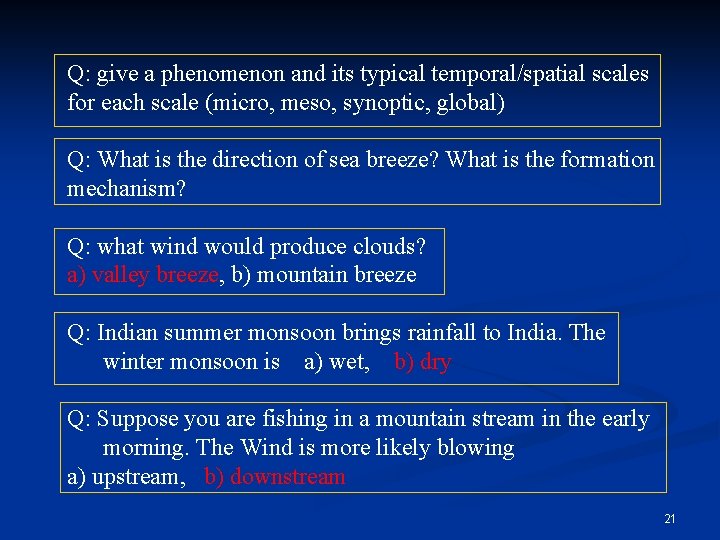 Q: give a phenomenon and its typical temporal/spatial scales for each scale (micro, meso, synoptic, global)

Q: What is the direction of sea breeze? What is the formation mechanism?

Q: what wind would produce clouds?
a) valley breeze, b) mountain breeze

Q: Indian summer monsoon brings rainfall to India. The winter monsoon is a) wet, b) dry

Q: Suppose you are fishing in a mountain stream in the early morning. The Wind is more likely blowing
a) upstream, b) downstream

21